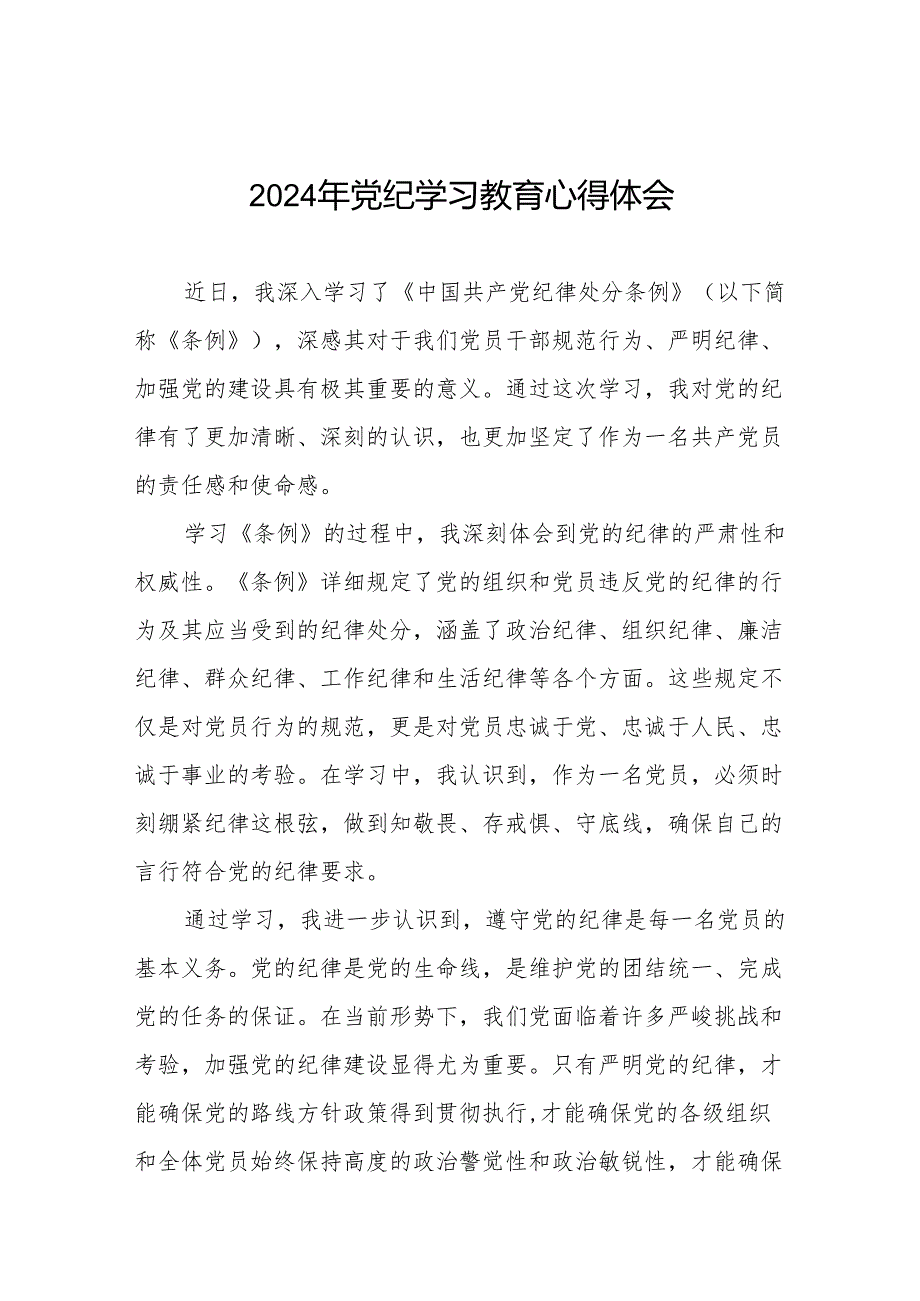 2024年党纪学习教育心得体会

近日，我深入学习了《中国共产党纪律处分条例》（以下简称《条例》），深感其对于我们党员干部规范行为、严明纪律、加强党的建设具有极其重要的意义。通过这次学习，我对党的纪律有了更加清晰、深刻的认识，也更加坚定了作为一名共产党员的责任感和使命感。

学习《条例》的过程中，我深刻体会到党的纪律的严肃性和权威性。《条例》详细规定了党的组织和党员违反党的纪律的行为及其应当受到的纪律处分，涵盖了政治纪律、组织纪律、廉洁纪律、群众纪律、工作纪律和生活纪律等各个方面。这些规定不仅是对党员行为的规范，更是对党员忠诚于党、忠诚于人民、忠诚于事业的考验。在学习中，我认识到，作为一名党员，必须时刻绷紧纪律这根弦，做到知敬畏、存戒惧、守底线，确保自己的言行符合党的纪律要求。

通过学习，我进一步认识到，遵守党的纪律是每一名党员的基本义务。党的纪律是党的生命线，是维护党的团结统一、完成党的任务的保证。在当前形势下，我们党面临着许多严峻挑战和考验，加强党的纪律建设显得尤为重要。只有严明党的纪律，才能确保党的路线方针政策得到贯彻执行，才能确保党的各级组织和全体党员始终保持高度的政治警觉性和政治敏锐性，才能确保